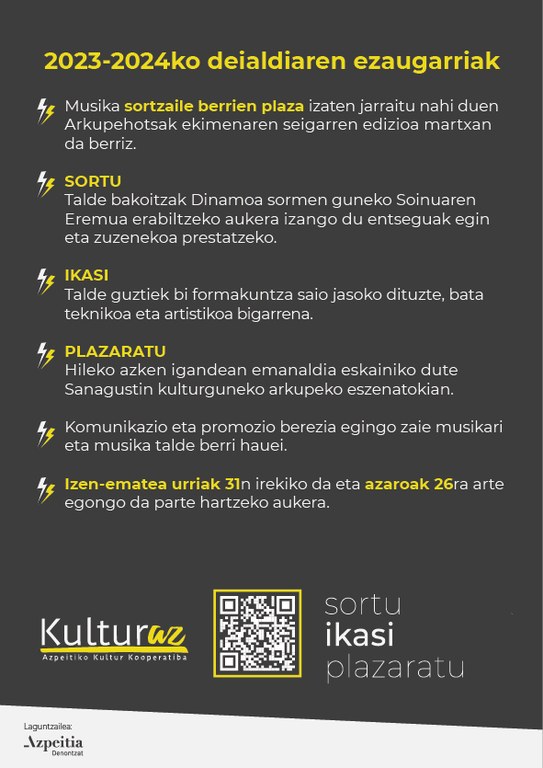 2023-2024ko deialdiaren ezaugarriak

Musika sortzaile berrien plaza izaten jarraitu nahi duen Arkupehotsak ekimenaren seigarren edizioa martxan da berriz.

SORTU
Talde bakoitzak Dinamoa sormen guneko Soinuaren Eremua erabiltzeko aukera izango du entseguak egin eta zuzenekoa prestatzeko.

IKASI
Talde guztiek bi formakuntza saio jasoko dituzte, bata teknikoa eta artistikoa bigarrena.

PLAZARATU
Hileko azken igandean emanaldia eskainiko dute Sanagustin kulturguneko arkupeko eszenatokian.

Komunikazio eta promozio berezia egingo zaie musikari eta musika talde berri hauei.

Izen-ematea urriak 31n irekiko da eta azaroak 26ra arte egongo da parte hartzeko aukera.

Kulturaz
Azpeitiko Kultur Kooperatiba

sortu
ikasi
plazaratu

Laguntzailea:
Azpeitia
Denontzat